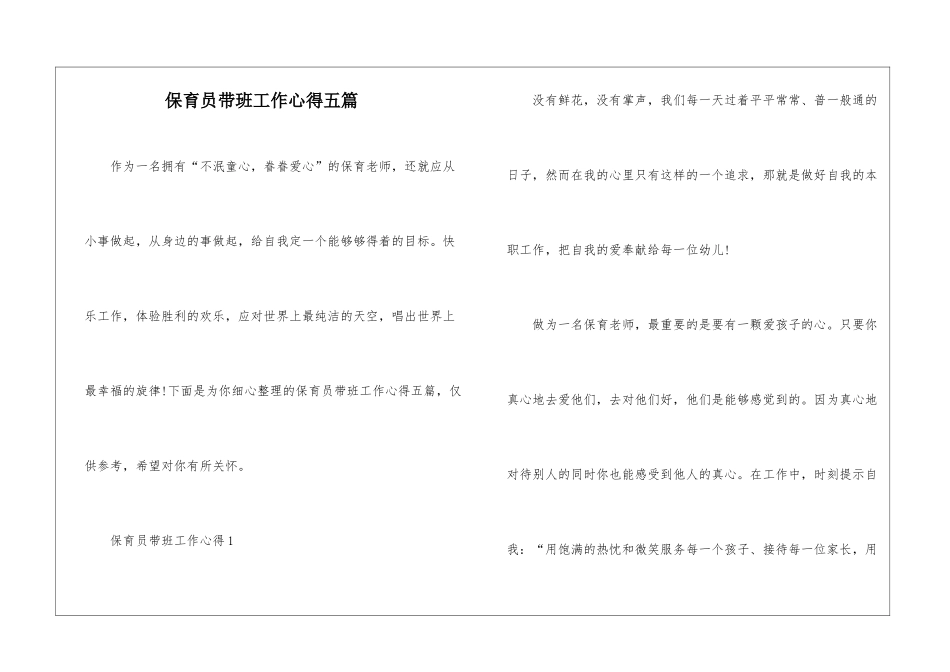 保育员带班工作心得五篇

作为一名拥有“不泯童心，眷眷爱心”的保育老师，还就应从小事做起，从身边的事做起，给自我定一个能够够得着的目标。快乐工作，体验胜利的欢乐，应对世界上最纯洁的天空，唱出世界上最幸福的旋律!下面是为你细心整理的保育员带班工作心得五篇，仅供参考，希望对你有所关怀。

保育员带班工作心得1

没有鲜花，没有掌声，我们每一天过着平平常常、普一般通的日子，然而在我的心里只有这样的一个追求，那就是做好自我的本职工作，把自我的爱奉献给每一位幼儿!

做为一名保育老师，最重要的是要有一颗爱孩子的心。只要你真心地去爱他们，去对他们好，他们是能够感觉到的。因为真心地对待别人的同时你也能感受到他人的真心。在工作中，时刻提示自我：“用饱满的热忱和微笑服务每一个孩子、接待每一位家长，用